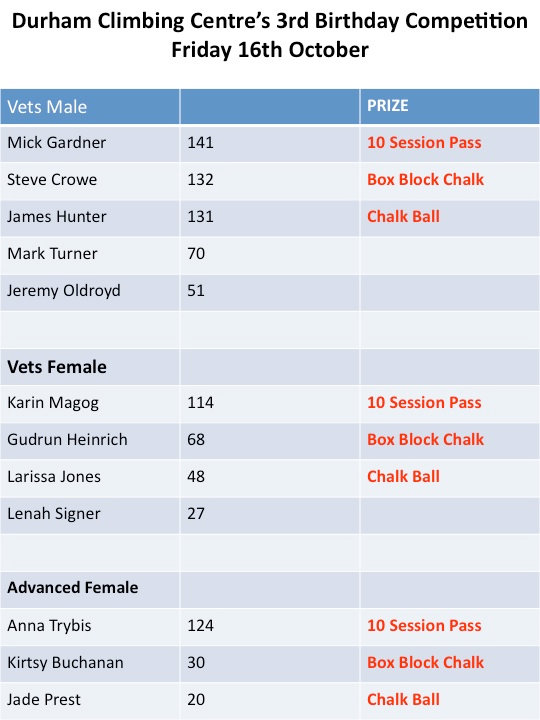 Durham Climbing Centre's 3rd Birthday Competition
Friday 16th October

| Vets Male | | PRIZE |
|---|---|---|
| Mick Gardner | 141 | 10 Session Pass |
| Steve Crowe | 132 | Box Block Chalk |
| James Hunter | 131 | Chalk Ball |
| Mark Turner | 70 | |
| Jeremy Oldroyd | 51 | |
| | | |
| Vets Female | | |
| Karin Magog | 114 | 10 Session Pass |
| Gudrun Heinrich | 68 | Box Block Chalk |
| Larissa Jones | 48 | Chalk Ball |
| Lenah Signer | 27 | |
| | | |
| Advanced Female | | |
| Anna Trybis | 124 | 10 Session Pass |
| Kirtsy Buchanan | 30 | Box Block Chalk |
| Jade Prest | 20 | Chalk Ball |